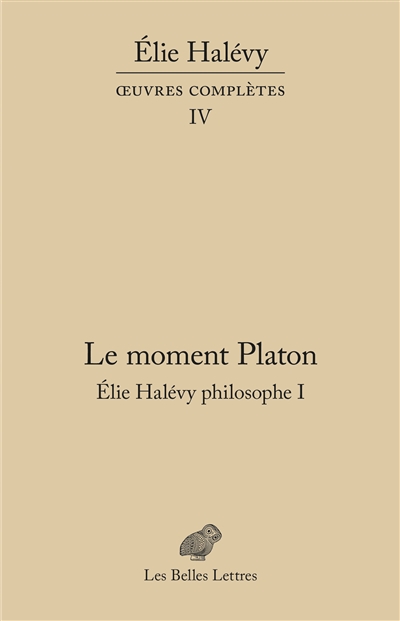 Élie Halévy

ŒUVRES COMPLÈTES

IV

Le moment Platon

Élie Halévy philosophe I

Les Belles Lettres